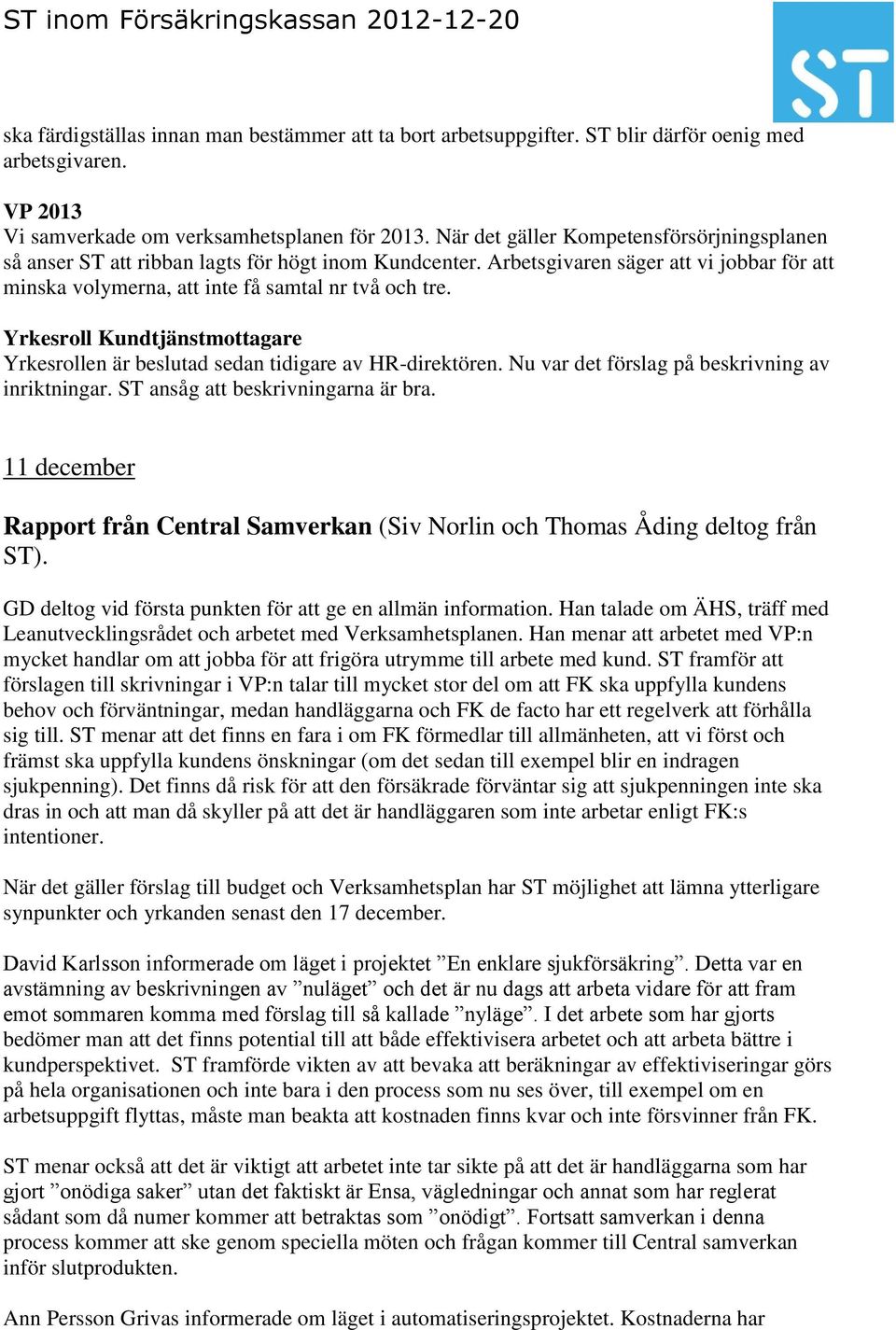 ST inom Försäkringskassan 2012-12-20

ST

ska färdigställas innan man bestämmer att ta bort arbetsuppgifter. ST blir därför oenig med arbetsgivaren.

VP 2013
Vi samverkade om verksamhetsplanen för 2013. När det gäller Kompetensförsörjningsplanen så anser ST att ribban lagts för högt inom Kundcenter. Arbetsgivaren säger att vi jobbar för att minska volymerna, att inte få samtal nr två och tre.

Yrkesroll Kundtjänstmottagare
Yrkesrollen är beslutad sedan tidigare av HR-direktören. Nu var det förslag på beskrivning av inriktningar. ST ansåg att beskrivningarna är bra.

11 december

Rapport från Central Samverkan (Siv Norlin och Thomas Åding deltog från ST).

GD deltog vid första punkten för att ge en allmän information. Han talade om ÄHS, träff med Leanutvecklingsrådet och arbetet med Verksamhetsplanen. Han menar att arbetet med VP:n mycket handlar om att jobba för att frigöra utrymme till arbete med kund. ST framför att förslagen till skrivningar i VP:n talar till mycket stor del om att FK ska uppfylla kundens behov och förväntningar, medan handläggarna och FK de facto har ett regelverk att förhålla sig till. ST menar att det finns en fara i om FK förmedlar till allmänheten, att vi först och främst ska uppfylla kundens önskningar (om det sedan till exempel blir en indragen sjukpenning). Det finns då risk för att den försäkrade förväntar sig att sjukpenningen inte ska dras in och att man då skyller på att det är handläggaren som inte arbetar enligt FK:s intentioner.

När det gäller förslag till budget och Verksamhetsplan har ST möjlighet att lämna ytterligare synpunkter och yrkanden senast den 17 december.

David Karlsson informerade om läget i projektet ”En enklare sjukförsäkring”. Detta var en avstämning av beskrivningen av ”nuläget” och det är nu dags att arbeta vidare för att fram emot sommaren komma med förslag till så kallade ”nyläge”. I det arbete som har gjorts bedömer man att det finns potential till att både effektivisera arbetet och att arbeta bättre i kundperspektivet. ST framförde vikten av att bevaka att beräkningar av effektiviseringar görs på hela organisationen och inte bara i den process som nu ses över, till exempel om en arbetsuppgift flyttas, måste man beakta att kostnaden finns kvar och inte försvinner från FK.

ST menar också att det är viktigt att arbetet inte tar sikte på att det är handläggarna som har gjort ”onödiga saker” utan det faktiskt är Ensa, vägledningar och annat som har reglerat sådant som då numer kommer att betraktas som ”onödigt”. Fortsatt samverkan i denna process kommer att ske genom speciella möten och frågan kommer till Central samverkan inför slutprodukten.

Ann Persson Grivas informerade om läget i automatiseringsprojektet. Kostnaderna har